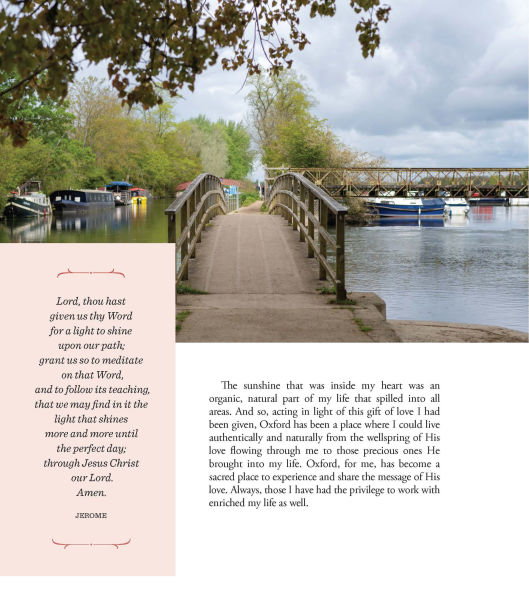 Lord, thou hast
given us thy Word
for a light to shine
upon our path;
grant us so to meditate
on that Word,
and to follow its teaching,
that we may find in it the
light that shines
more and more until
the perfect day;
through Jesus Christ
our Lord.
Amen.

JEROME

The sunshine that was inside my heart was an organic, natural part of my life that spilled into all areas. And so, acting in light of this gift of love I had been given, Oxford has been a place where I could live authentically and naturally from the wellspring of His love flowing through me to those precious ones He brought into my life. Oxford, for me, has become a sacred place to experience and share the message of His love. Always, those I have had the privilege to work with enriched my life as well.